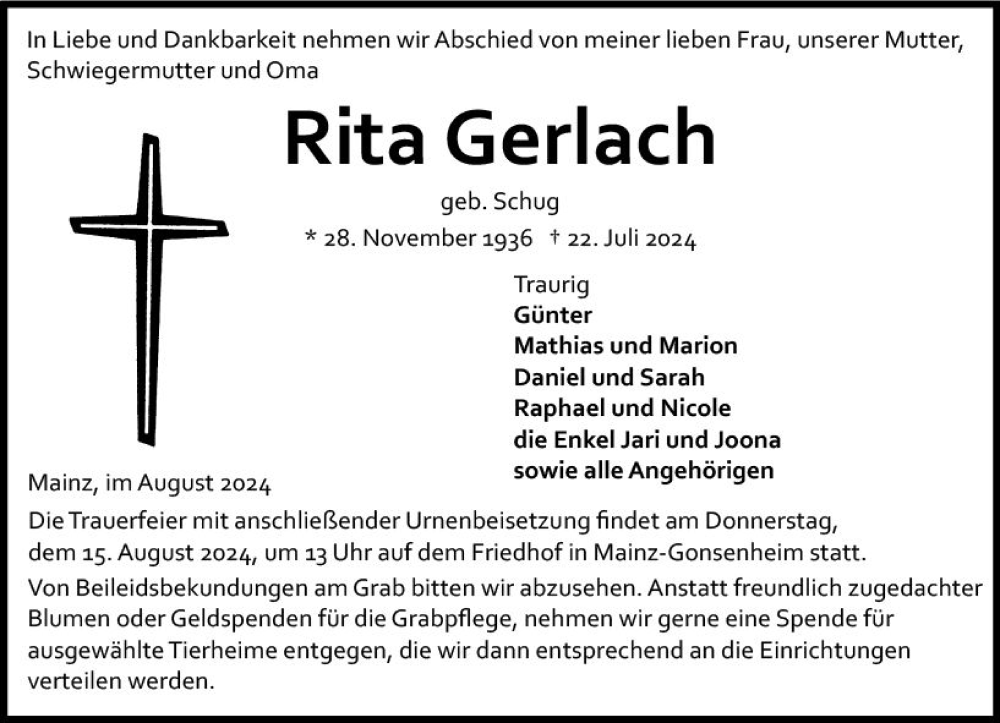 In Liebe und Dankbarkeit nehmen wir Abschied von meiner lieben Frau, unserer Mutter, Schwiegermutter und Oma

Rita Gerlach

geb. Schug

* 28. November 1936 † 22. Juli 2024

Traurig
Günter
Mathias und Marion
Daniel und Sarah
Raphael und Nicole
die Enkel Jari und Joona
sowie alle Angehörigen

Mainz, im August 2024

Die Trauerfeier mit anschließender Urnenbeisetzung findet am Donnerstag, dem 15. August 2024, um 13 Uhr auf dem Friedhof in Mainz-Gonsenheim statt.

Von Beileidsbekundungen am Grab bitten wir abzusehen. Anstatt freundlich zugedachter Blumen oder Geldspenden für die Grabpflege, nehmen wir gerne eine Spende für ausgewählte Tierheime entgegen, die wir dann entsprechend an die Einrichtungen verteilen werden.